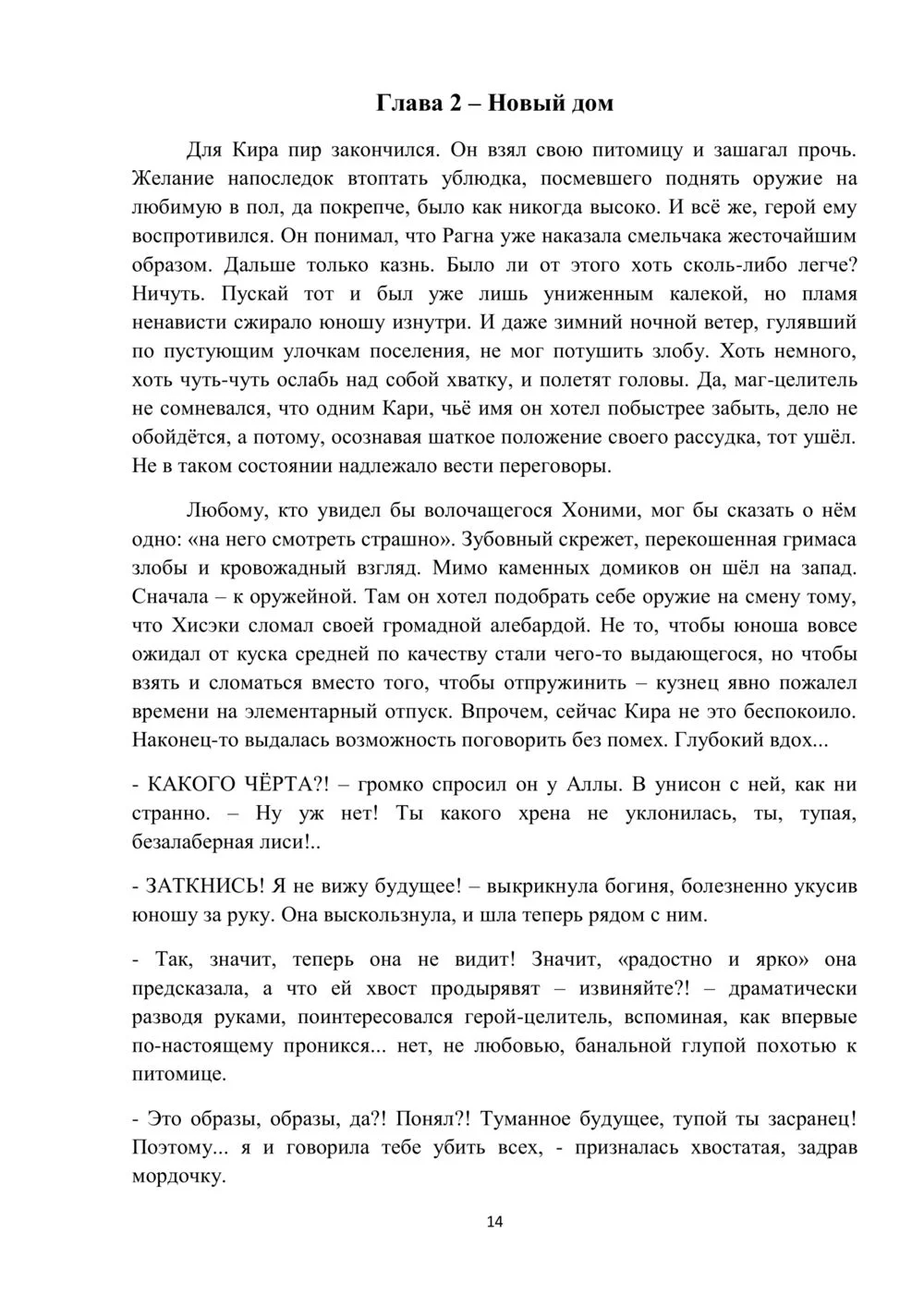 Глава 2 – Новый дом

Для Кира пир закончился. Он взял свою питомицу и зашагал прочь. Желание напоследок втоптать ублюдка, посмевшего поднять оружие на любимую в пол, да покрепче, было как никогда высоко. И всё же, герой ему воспротивился. Он понимал, что Рагна уже наказала смельчака жесточайшим образом. Дальше только казнь. Было ли от этого хоть сколь-либо легче? Ничуть. Пускай тот и был уже лишь униженным калекой, но пламя ненависти сжирало юношу изнутри. И даже зимний ночной ветер, гулявший по пустующим улочкам поселения, не мог потушить злобу. Хоть немного, хоть чуть-чуть ослабь над собой хватку, и полетят головы. Да, маг-целитель не сомневался, что одним Кари, чьё имя он хотел побыстрее забыть, дело не обойдётся, а потому, осознавая шаткое положение своего рассудка, тот ушёл. Не в таком состоянии надлежало вести переговоры.

Любому, кто увидел бы волочащегося Хоними, мог бы сказать о нём одно: «на него смотреть страшно». Зубовный скрежет, перекошенная гримаса злобы и кровожадный взгляд. Мимо каменных домиков он шёл на запад. Сначала – к оружейной. Там он хотел подобрать себе оружие на смену тому, что Хисэки сломал своей громадной алебардой. Не то, чтобы юноша вовсе ожидал от куска средней по качеству стали чего-то выдающегося, но чтобы взять и сломаться вместо того, чтобы отпружинить – кузнец явно пожалел времени на элементарный отпуск. Впрочем, сейчас Кира не это беспокоило. Наконец-то выдалась возможность поговорить без помех. Глубокий вдох...

- КАКОГО ЧЁРТА?! – громко спросил он у Аллы. В унисон с ней, как ни странно. – Ну уж нет! Ты какого хрена не уклонилась, ты, тупая, безалаберная лиси!..

- ЗАТКНИСЬ! Я не вижу будущее! – выкрикнула богиня, болезненно укусив юношу за руку. Она выскользнула, и шла теперь рядом с ним.

- Так, значит, теперь она не видит! Значит, «радостно и ярко» она предсказала, а что ей хвост продырявят – извиняйте?! – драматически разводя руками, поинтересовался герой-целитель, вспоминая, как впервые по-настоящему проникся... нет, не любовью, банальной глупой похотью к питомице.

- Это образы, образы, да?! Понял?! Туманное будущее, тупой ты засранец! Поэтому... я и говорила тебе убить всех, - призналась хвостатая, задрав мордочку.

14